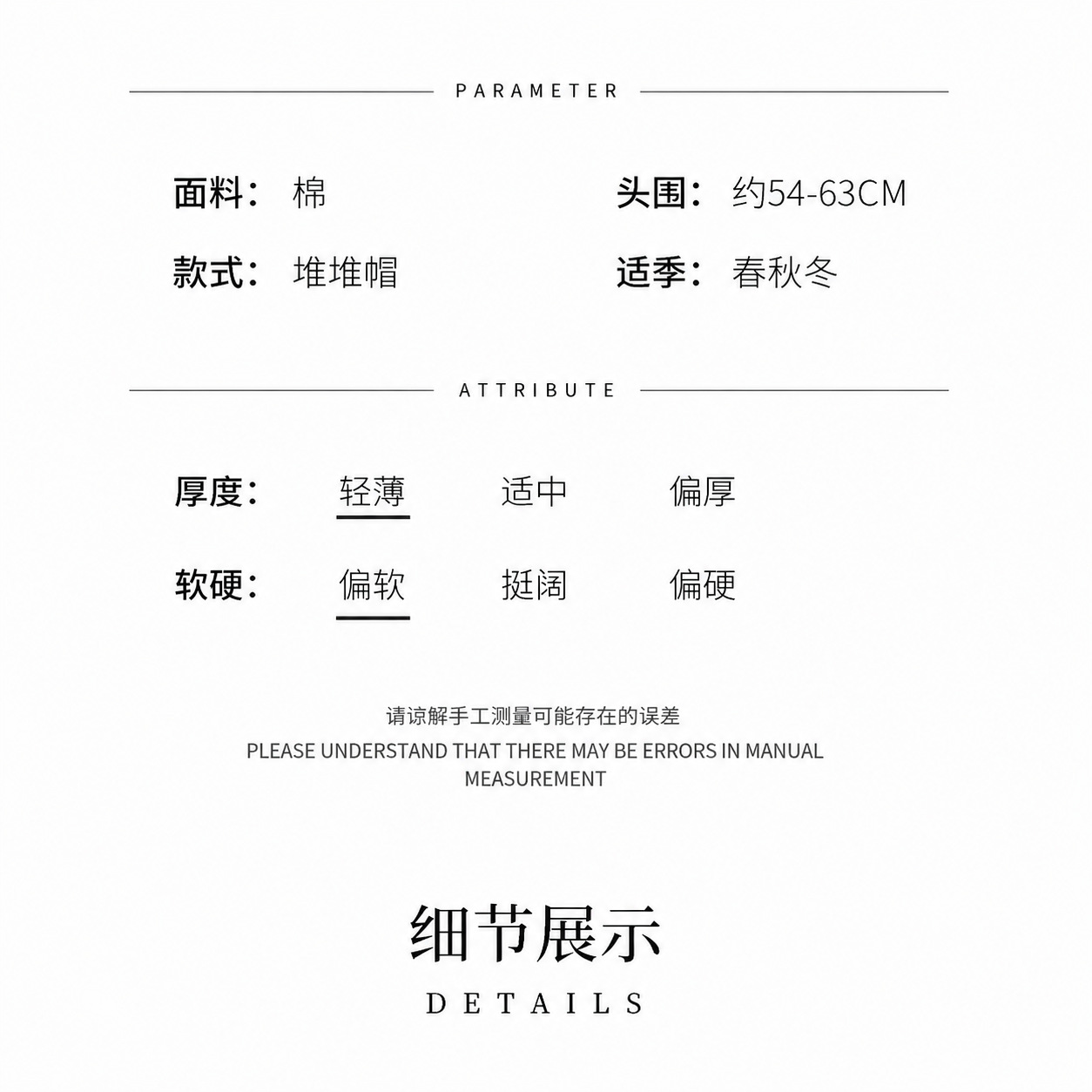 PARAMETER

面料： 棉

款式： 堆堆帽

头围： 约54-63CM

适季： 春秋冬

ATTRIBUTE

厚度： 轻薄 适中 偏厚

软硬： 偏软 挺阔 偏硬

请谅解手工测量可能存在的误差

PLEASE UNDERSTAND THAT THERE MAY BE ERRORS IN MANUAL MEASUREMENT

细节展示

DETAILS